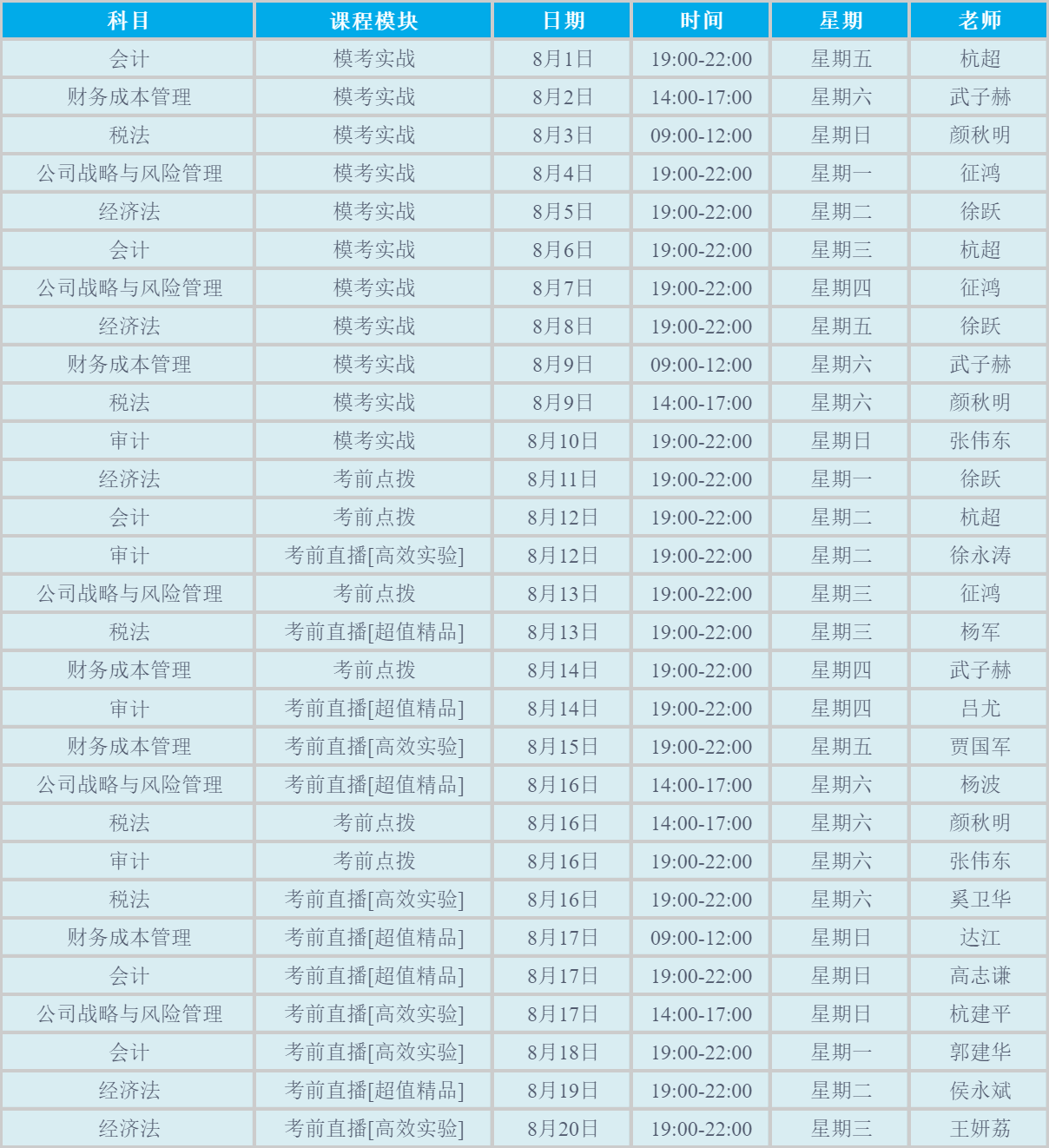 | 科目 | 课程模块 | 日期 | 时间 | 星期 | 老师 |
|---|---|---|---|---|---|
| 会计 | 模考实战 | 8月1日 | 19:00-22:00 | 星期五 | 杭超 |
| 财务成本管理 | 模考实战 | 8月2日 | 14:00-17:00 | 星期六 | 武子赫 |
| 税法 | 模考实战 | 8月3日 | 09:00-12:00 | 星期日 | 颜秋明 |
| 公司战略与风险管理 | 模考实战 | 8月4日 | 19:00-22:00 | 星期一 | 征鸿 |
| 经济法 | 模考实战 | 8月5日 | 19:00-22:00 | 星期二 | 徐跃 |
| 会计 | 模考实战 | 8月6日 | 19:00-22:00 | 星期三 | 杭超 |
| 公司战略与风险管理 | 模考实战 | 8月7日 | 19:00-22:00 | 星期四 | 征鸿 |
| 经济法 | 模考实战 | 8月8日 | 19:00-22:00 | 星期五 | 徐跃 |
| 财务成本管理 | 模考实战 | 8月9日 | 09:00-12:00 | 星期六 | 武子赫 |
| 税法 | 模考实战 | 8月9日 | 14:00-17:00 | 星期六 | 颜秋明 |
| 审计 | 模考实战 | 8月10日 | 19:00-22:00 | 星期日 | 张伟东 |
| 经济法 | 考前点拨 | 8月11日 | 19:00-22:00 | 星期一 | 徐跃 |
| 会计 | 考前点拨 | 8月12日 | 19:00-22:00 | 星期二 | 杭超 |
| 审计 | 考前直播[高效实验] | 8月12日 | 19:00-22:00 | 星期二 | 徐永涛 |
| 公司战略与风险管理 | 考前点拨 | 8月13日 | 19:00-22:00 | 星期三 | 征鸿 |
| 税法 | 考前直播[超值精品] | 8月13日 | 19:00-22:00 | 星期三 | 杨军 |
| 财务成本管理 | 考前点拨 | 8月14日 | 19:00-22:00 | 星期四 | 武子赫 |
| 审计 | 考前直播[超值精品] | 8月14日 | 19:00-22:00 | 星期四 | 吕尤 |
| 财务成本管理 | 考前直播[高效实验] | 8月15日 | 19:00-22:00 | 星期五 | 贾国军 |
| 公司战略与风险管理 | 考前直播[超值精品] | 8月16日 | 14:00-17:00 | 星期六 | 杨波 |
| 税法 | 考前点拨 | 8月16日 | 14:00-17:00 | 星期六 | 颜秋明 |
| 审计 | 考前点拨 | 8月16日 | 19:00-22:00 | 星期六 | 张伟东 |
| 税法 | 考前直播[高效实验] | 8月16日 | 19:00-22:00 | 星期六 | 奚卫华 |
| 财务成本管理 | 考前直播[超值精品] | 8月17日 | 09:00-12:00 | 星期日 | 达江 |
| 会计 | 考前直播[超值精品] | 8月17日 | 19:00-22:00 | 星期日 | 高志谦 |
| 公司战略与风险管理 | 考前直播[高效实验] | 8月17日 | 14:00-17:00 | 星期日 | 杭建平 |
| 会计 | 考前直播[高效实验] | 8月18日 | 19:00-22:00 | 星期一 | 郭建华 |
| 经济法 | 考前直播[超值精品] | 8月19日 | 19:00-22:00 | 星期二 | 侯永斌 |
| 经济法 | 考前直播[高效实验] | 8月20日 | 19:00-22:00 | 星期三 | 王妍荔 |